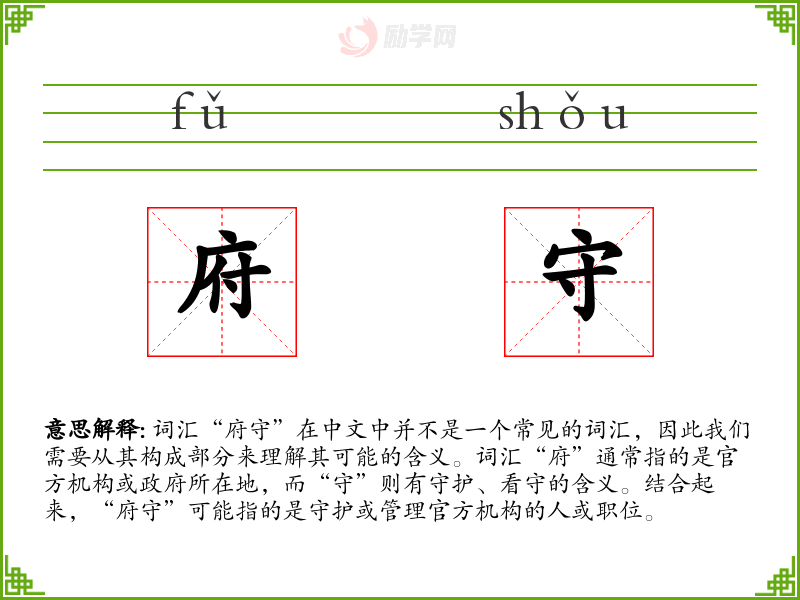 fǔ shǒu

府

守

意思解释:词汇“府守”在中文中并不是一个常见的词汇，因此我们需要从其构成部分来理解其可能的含义。词汇“府”通常指的是官方机构或政府所在地，而“守”则有守护、看守的含义。结合起来，“府守”可能指的是守护或管理官方机构的人或职位。

励学网